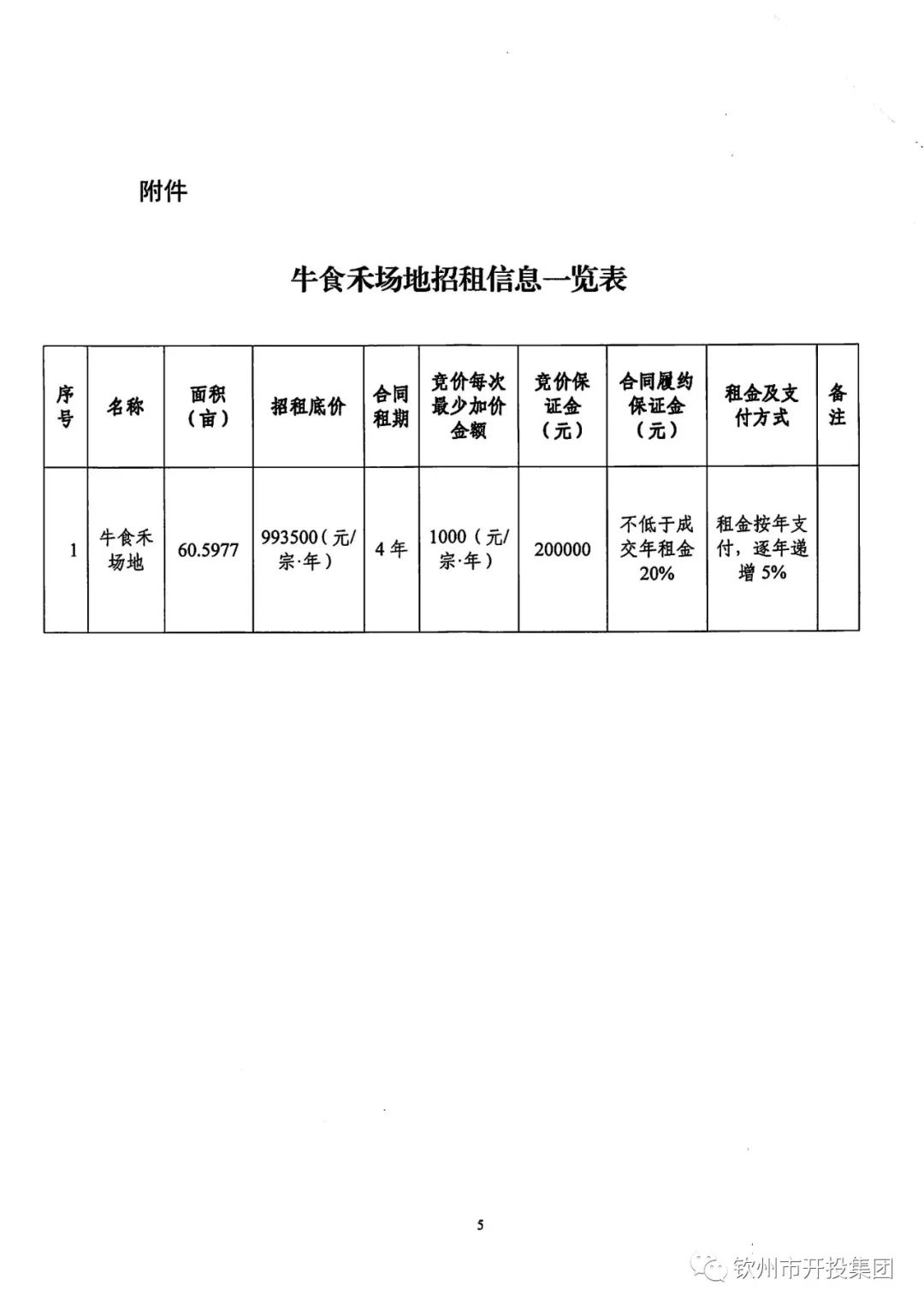 附件

牛食禾场地招租信息一览表

| 序号 | 名称 | 面积（亩） | 招租底价 | 合同租期 | 竞价每次最少加价金额 | 竞价保证金（元） | 合同履约保证金（元） | 租金及支付方式 | 备注 |
|---|---|---|---|---|---|---|---|---|---|
| 1 | 牛食禾场地 | 60.5977 | 993500（元/宗·年） | 4年 | 1000（元/宗·年） | 200000 | 不低于成交年租金20% | 租金按年支付，逐年递增5% | |

5

钦州市开投集团